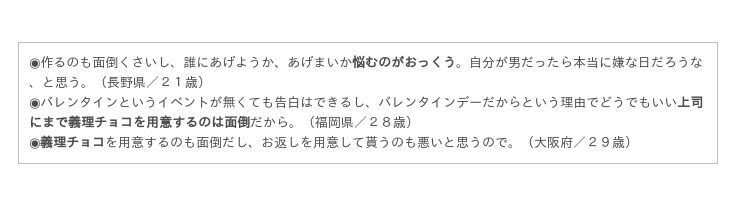 ◉作るのも面倒くさいし、誰にあげようか、あげまいか悩むのがおっくう。自分が男だったら本当に嫌な日だろうな、と思う。（長野県／２１歳）
◉バレンタインというイベントが無くても告白はできるし、バレンタインデーだからという理由でどうでもいい上司にまで義理チョコを用意するのは面倒だから。（福岡県／２８歳）
◉義理チョコを用意するのも面倒だし、お返しを用意して貰うのも悪いと思うので。（大阪府／２９歳）